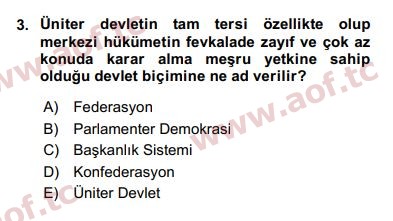 3. Üniter devletin tam tersi özellikte olup merkezi hükümetin fevkalade zayıf ve çok az konuda karar alma meşru yetkine sahip olduğu devlet biçimine ne ad verilir?

A) Federasyon
B) Parlamenter Demokrasi
C) Başkanlık Sistemi
D) Konfederasyon
E) Üniter Devlet

www.aof.tc
www.aof.tc
aof.tc